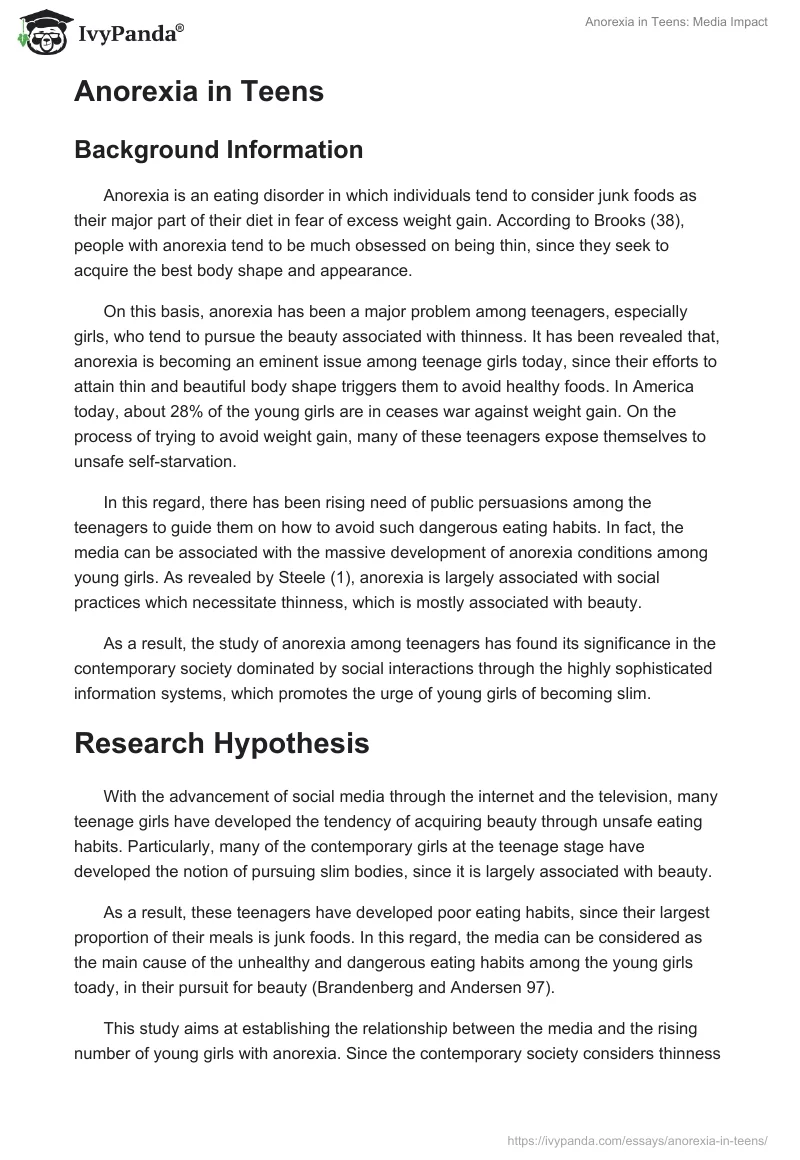 IvyPanda®

Anorexia in Teens: Media Impact

Anorexia in Teens

Background Information

Anorexia is an eating disorder in which individuals tend to consider junk foods as their major part of their diet in fear of excess weight gain. According to Brooks (38), people with anorexia tend to be much obsessed on being thin, since they seek to acquire the best body shape and appearance.

On this basis, anorexia has been a major problem among teenagers, especially girls, who tend to pursue the beauty associated with thinness. It has been revealed that, anorexia is becoming an eminent issue among teenage girls today, since their efforts to attain thin and beautiful body shape triggers them to avoid healthy foods. In America today, about 28% of the young girls are in ceases war against weight gain. On the process of trying to avoid weight gain, many of these teenagers expose themselves to unsafe self-starvation.

In this regard, there has been rising need of public persuasions among the teenagers to guide them on how to avoid such dangerous eating habits. In fact, the media can be associated with the massive development of anorexia conditions among young girls. As revealed by Steele (1), anorexia is largely associated with social practices which necessitate thinness, which is mostly associated with beauty.

As a result, the study of anorexia among teenagers has found its significance in the contemporary society dominated by social interactions through the highly sophisticated information systems, which promotes the urge of young girls of becoming slim.

Research Hypothesis

With the advancement of social media through the internet and the television, many teenage girls have developed the tendency of acquiring beauty through unsafe eating habits. Particularly, many of the contemporary girls at the teenage stage have developed the notion of pursuing slim bodies, since it is largely associated with beauty.

As a result, these teenagers have developed poor eating habits, since their largest proportion of their meals is junk foods. In this regard, the media can be considered as the main cause of the unhealthy and dangerous eating habits among the young girls toady, in their pursuit for beauty (Brandenberg and Andersen 97).

This study aims at establishing the relationship between the media and the rising number of young girls with anorexia. Since the contemporary society considers thinness

https://ivypanda.com/essays/anorexia-in-teens/